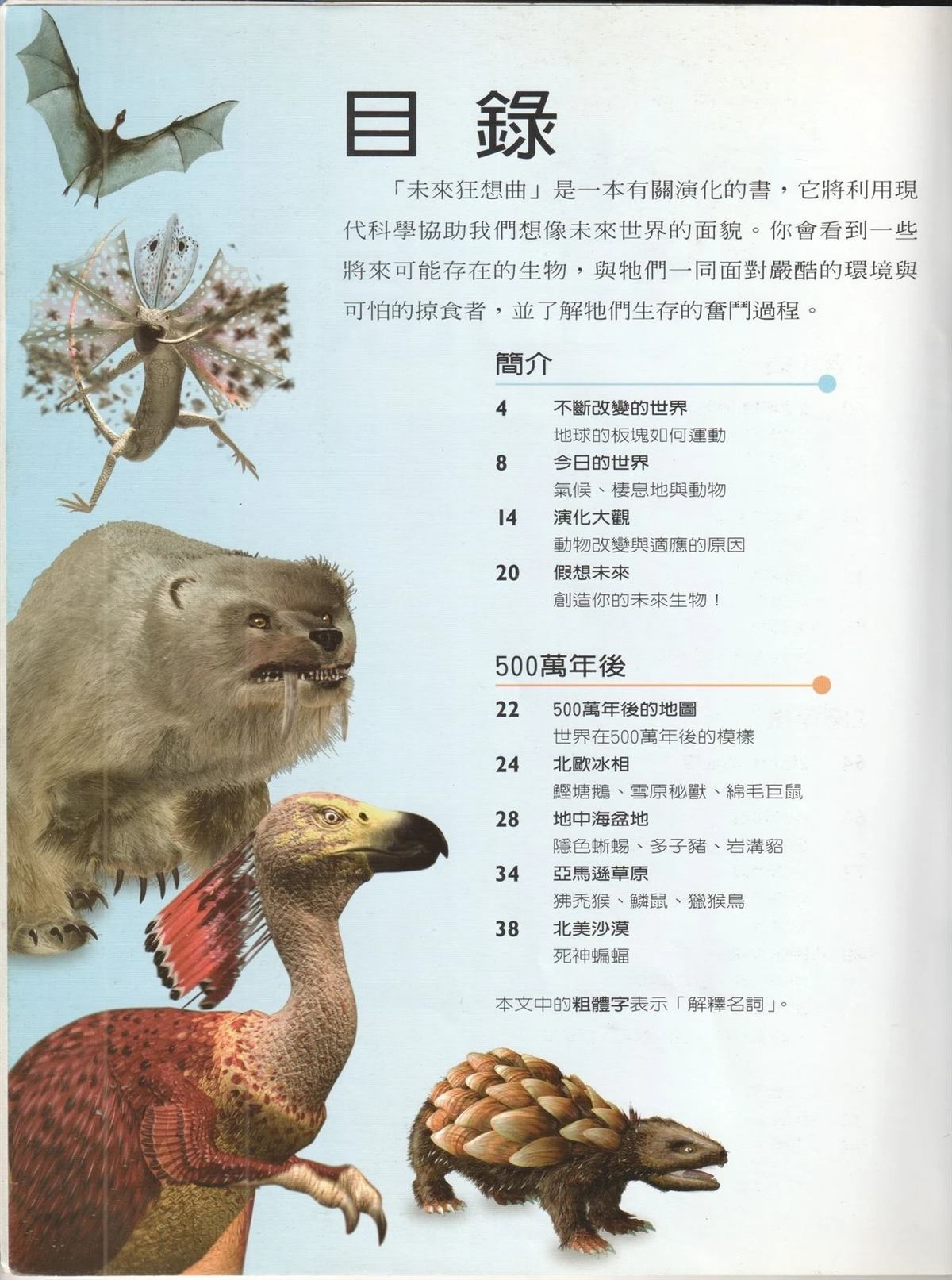 目錄

「未來狂想曲」是一本有關演化的書，它將利用現代科學協助我們想像未來世界的面貌。你會看到一些將來可能存在的生物，與牠們一同面對嚴酷的環境與可怕的掠食者，並了解牠們生存的奮鬥過程。

簡介

4 不斷改變的世界
地球的板塊如何運動

8 今日的世界
氣候、棲息地與動物

14 演化大觀
動物改變與適應的原因

20 假想未來
創造你的未來生物！

500萬年後

22 500萬年後的地圖
世界在500萬年後的模樣

24 北歐冰相
鰹塘鵝、雪原秘獸、綿毛巨鼠

28 地中海盆地
隱色蜥蜴、多子豬、岩溝貂

34 亞馬遜草原
狒禿猴、鱗鼠、獵猴鳥

38 北美沙漠
死神蝙蝠

本文中的粗體字表示「解釋名詞」。